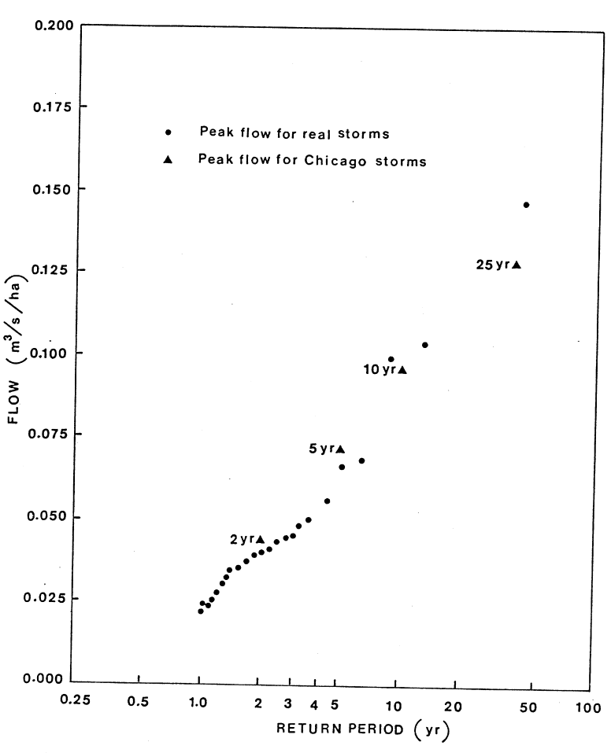 0.200
0.175
0.150
0.125
0.100
0.075
0.050
0.025
0.000

FLOW $(m^3/s/ha)$

● Peak flow for real storms
▲ Peak flow for Chicago storms

25 yr
10 yr
5 yr
2 yr

0.25 0.5 1.0 2 3 4 5 10 20 50 100

RETURN PERIOD (yr)